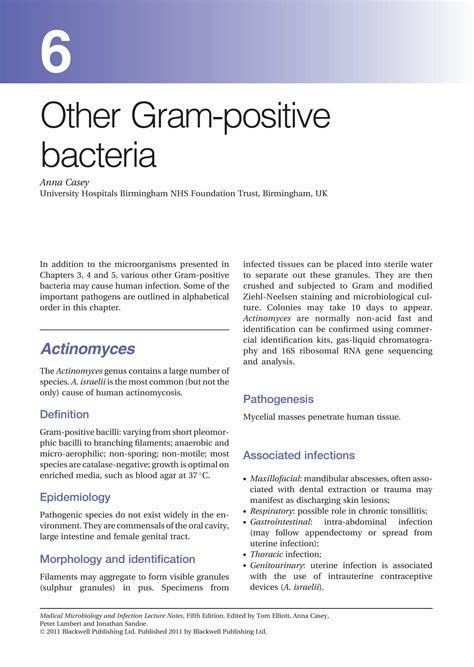 6

Other Gram-positive bacteria

Anna Casey
University Hospitals Birmingham NHS Foundation Trust, Birmingham, UK

In addition to the microorganisms presented in Chapters 3, 4 and 5, various other Gram-positive bacteria may cause human infection. Some of the important pathogens are outlined in alphabetical order in this chapter.

Actinomyces

The Actinomyces genus contains a large number of species. A. israelii is the most common (but not the only) cause of human actinomycosis.

Definition

Gram-positive bacilli: varying from short pleomorphic bacilli to branching filaments; anaerobic and micro-aerophilic; non-sporing; non-motile; most species are catalase-negative; growth is optimal on enriched media, such as blood agar at 37 °C.

Epidemiology

Pathogenic species do not exist widely in the environment. They are commensals of the oral cavity, large intestine and female genital tract.

Morphology and identification

Filaments may aggregate to form visible granules (sulphur granules) in pus. Specimens from infected tissues can be placed into sterile water to separate out these granules. They are then crushed and subjected to Gram and modified Ziehl-Neelsen staining and microbiological culture. Colonies may take 10 days to appear. Actinomyces are normally non-acid fast and identification can be confirmed using commercial identification kits, gas-liquid chromatography and 16S ribosomal RNA gene sequencing and analysis.

Pathogenesis

Mycelial masses penetrate human tissue.

Associated infections

• Maxillofacial: mandibular abscesses, often associated with dental extraction or trauma may manifest as discharging skin lesions;
• Respiratory: possible role in chronic tonsillitis;
• Gastrointestinal: intra-abdominal infection (may follow appendectomy or spread from uterine infection);
• Thoracic infection;
• Genitourinary: uterine infection is associated with the use of intrauterine contraceptive devices (A. israelii).

Medical Microbiology and Infection Lecture Notes, Fifth Edition. Edited by Tom Elliott, Anna Casey, Peter Lambert and Jonathan Sandoe.
© 2011 Blackwell Publishing Ltd. Published 2011 by Blackwell Publishing Ltd.